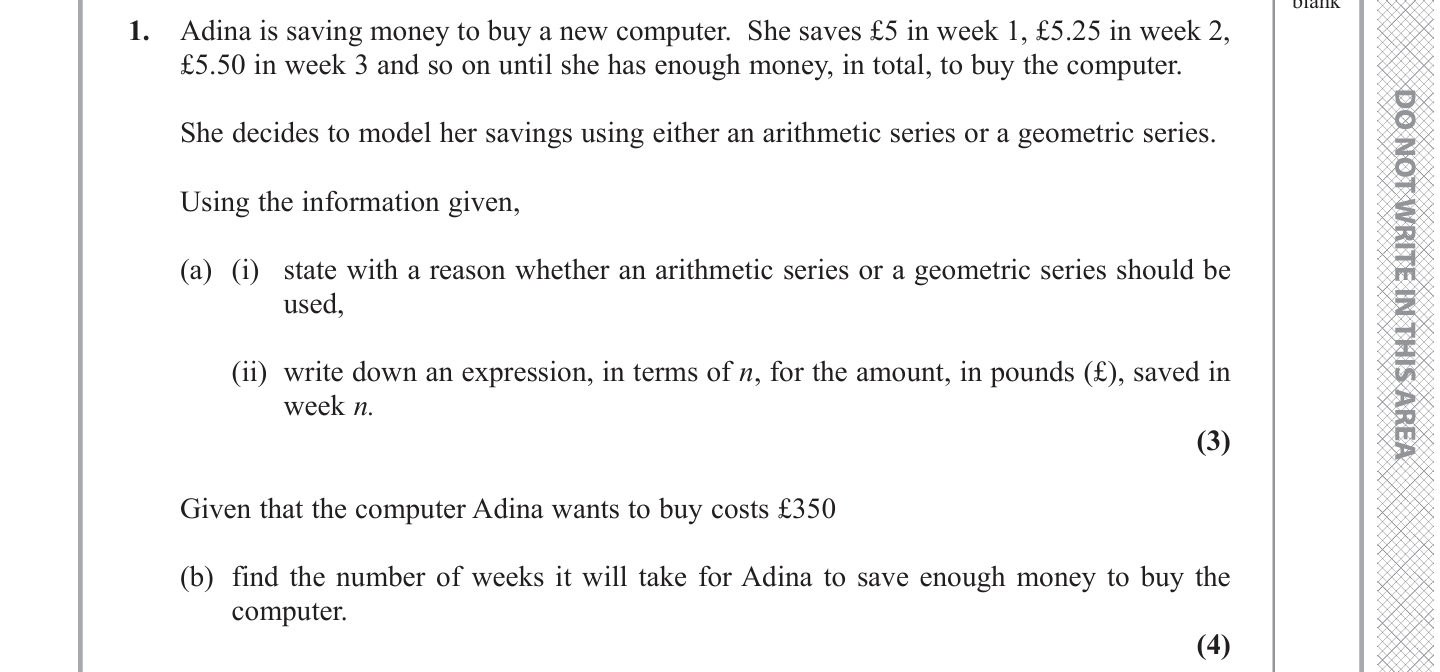 blank

1. Adina is saving money to buy a new computer. She saves £5 in week 1, £5.25 in week 2, £5.50 in week 3 and so on until she has enough money, in total, to buy the computer.

She decides to model her savings using either an arithmetic series or a geometric series.

Using the information given,

(a) (i) state with a reason whether an arithmetic series or a geometric series should be used,

(ii) write down an expression, in terms of $n$, for the amount, in pounds (£), saved in week $n$.

(3)

Given that the computer Adina wants to buy costs £350

(b) find the number of weeks it will take for Adina to save enough money to buy the computer.

(4)

DO NOT WRITE IN THIS AREA